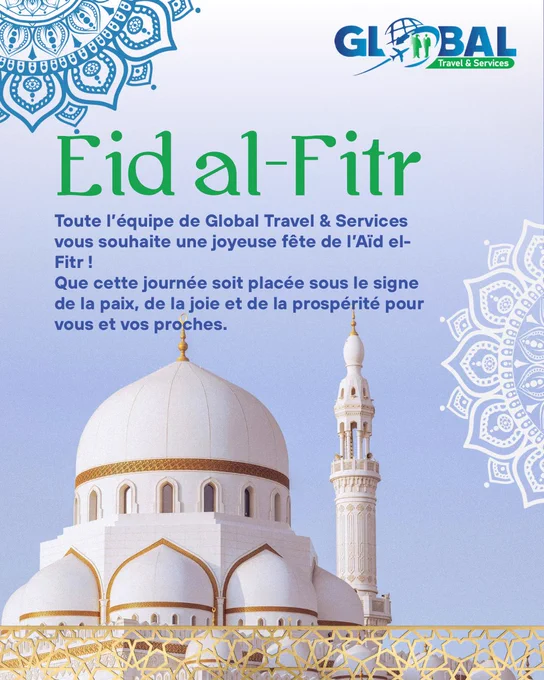 GLOBAL
Travel & Services

Eid al-Fitr

Toute l'équipe de Global Travel & Services vous souhaite une joyeuse fête de l'Aïd el-Fitr !
Que cette journée soit placée sous le signe de la paix, de la joie et de la prospérité pour vous et vos proches.